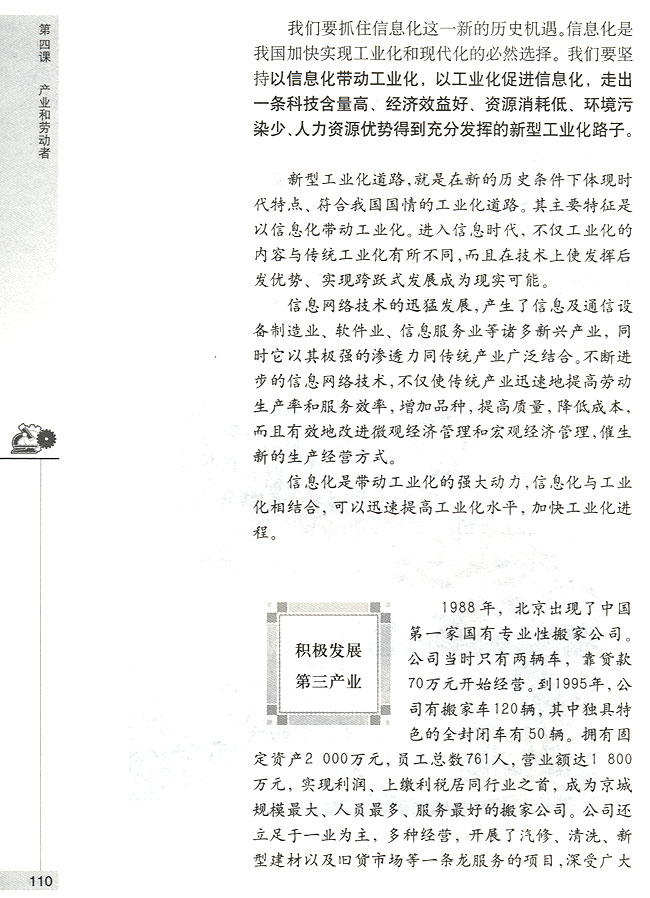 第四课 产业和劳动者

我们要抓住信息化这一新的历史机遇。信息化是我国加快实现工业化和现代化的必然选择。我们要坚持以信息化带动工业化，以工业化促进信息化，走出一条科技含量高、经济效益好、资源消耗低、环境污染少、人力资源优势得到充分发挥的新型工业化路子。

新型工业化道路，就是在新的历史条件下体现时代特点、符合我国国情的工业化道路。其主要特征是以信息化带动工业化。进入信息时代，不仅工业化的内容与传统工业化有所不同，而且在技术上使发挥后发优势、实现跨跃式发展成为现实可能。

信息网络技术的迅猛发展，产生了信息及通信设备制造业、软件业、信息服务业等诸多新兴产业，同时它以其极强的渗透力同传统产业广泛结合。不断进步的信息网络技术，不仅使传统产业迅速地提高劳动生产率和服务效率，增加品种，提高质量，降低成本，而且有效地改进微观经济管理和宏观经济管理，催生新的生产经营方式。

信息化是带动工业化的强大动力，信息化与工业化相结合，可以迅速提高工业化水平，加快工业化进程。

积极发展第三产业

1988年，北京出现了中国第一家国有专业性搬家公司。公司当时只有两辆车，靠贷款70万元开始经营。到1995年，公司有搬家车120辆，其中独具特色的全封闭车有50辆。拥有固定资产2 000万元，员工总数761人，营业额达1 800万元，实现利润、上缴利税居同行业之首，成为京城规模最大、人员最多、服务最好的搬家公司。公司还立足于一业为主、多种经营，开展了汽修、清洗、新型建材以及旧货市场等一条龙服务的项目，深受广大

110